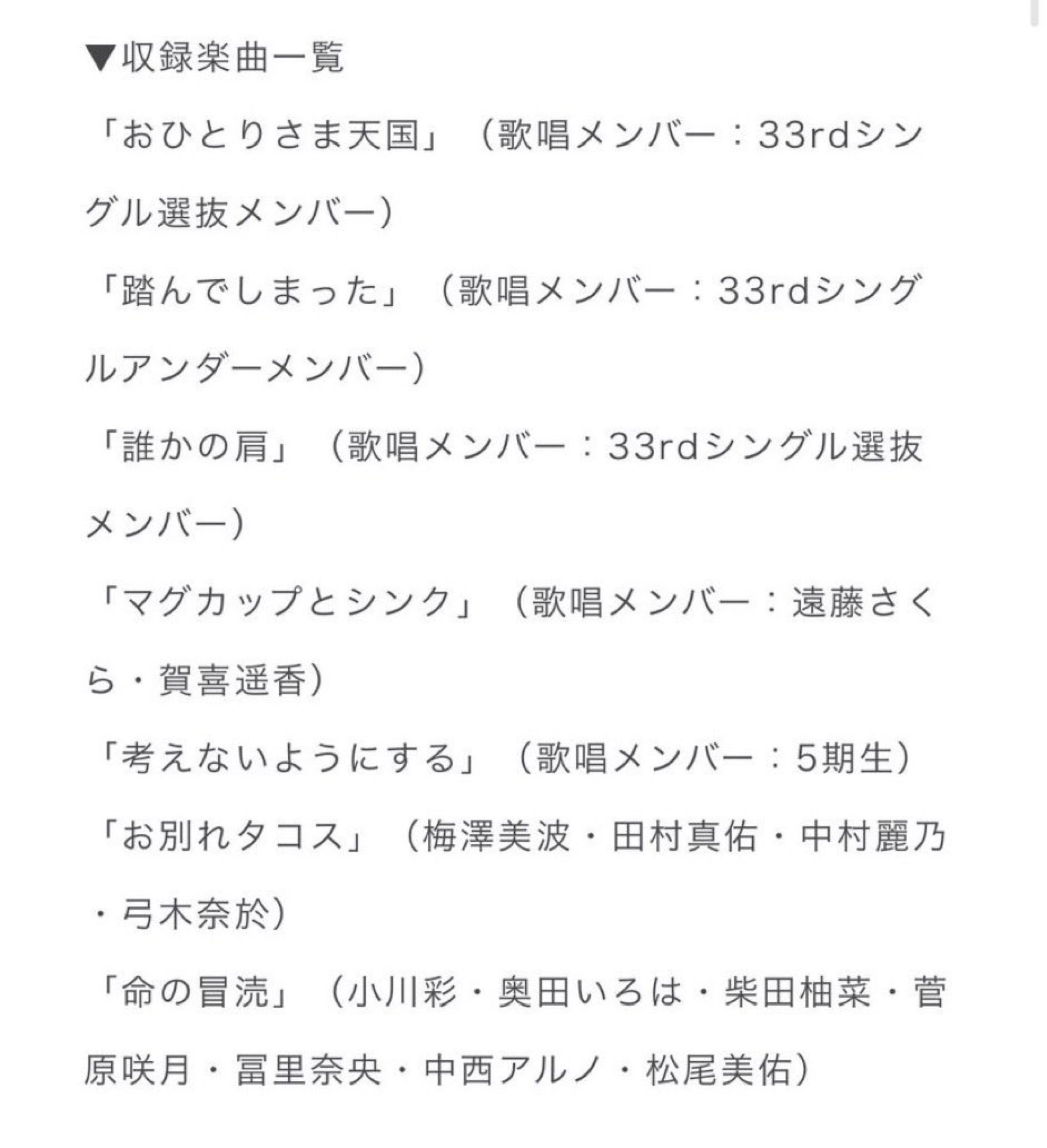 ▼収録楽曲一覧

「おひとりさま天国」（歌唱メンバー：33rdシングル選抜メンバー）

「踏んでしまった」（歌唱メンバー：33rdシングルアンダーメンバー）

「誰かの肩」（歌唱メンバー：33rdシングル選抜メンバー）

「マグカップとシンク」（歌唱メンバー：遠藤さくら・賀喜遥香）

「考えないようにする」（歌唱メンバー：5期生）

「お別れタコス」（梅澤美波・田村真佑・中村麗乃・弓木奈於）

「命の冒涜」（小川彩・奥田いろは・柴田柚菜・菅原咲月・冨里奈央・中西アルノ・松尾美佑）